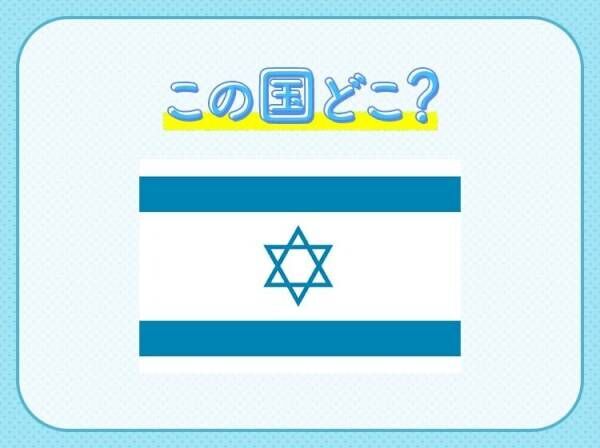 この国どこ？